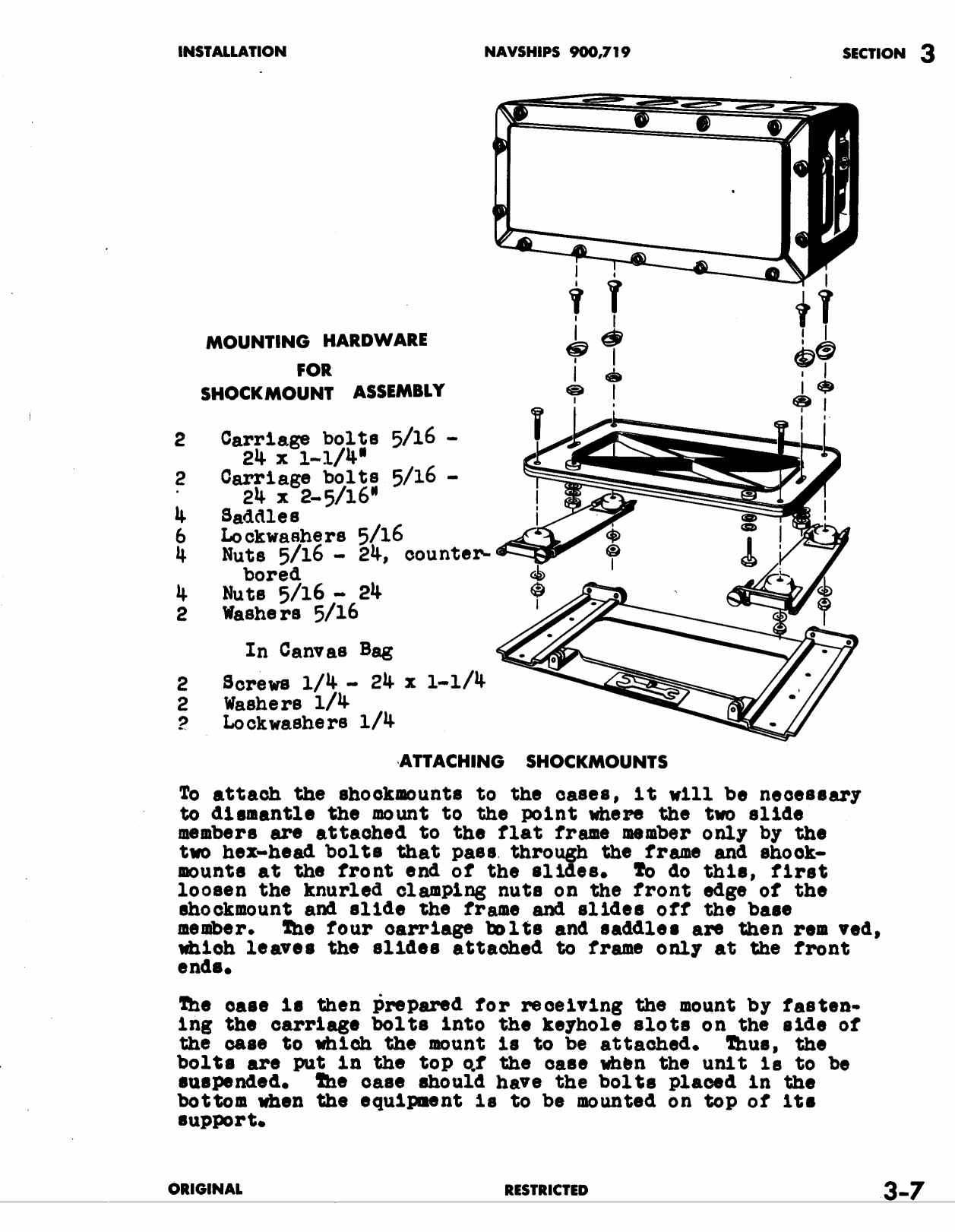 INSTALLATION NAVSHIPS 900,719 SECTION 3

MOUNTING HARDWARE
FOR
SHOCKMOUNT ASSEMBLY

2 Carriage bolts 5/16 - 24 x 1-1/4"
2 Carriage bolts 5/16 - 24 x 2-5/16"
4 Saddles
6 Lockwashers 5/16
4 Nuts 5/16 - 24, counterbored
4 Nuts 5/16 - 24
2 Washers 5/16

In Canvas Bag

2 Screws 1/4 - 24 x 1-1/4
2 Washers 1/4
2 Lockwashers 1/4

ATTACHING SHOCKMOUNTS

To attach the shockmounts to the cases, it will be necessary to dismantle the mount to the point where the two slide members are attached to the flat frame member only by the two hex-head bolts that pass through the frame and shockmounts at the front end of the slides. To do this, first loosen the knurled clamping nuts on the front edge of the shockmount and slide the frame and slides off the base member. The four carriage bolts and saddles are then rem ved, which leaves the slides attached to frame only at the front ends.

The case is then prepared for receiving the mount by fastening the carriage bolts into the keyhole slots on the side of the case to which the mount is to be attached. Thus, the bolts are put in the top of the case when the unit is to be suspended. The case should have the bolts placed in the bottom when the equipment is to be mounted on top of its support.

ORIGINAL RESTRICTED 3-7